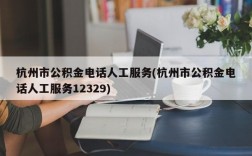 杭州市公积金电话人工服务(杭州市公积金电话人工服务12329)